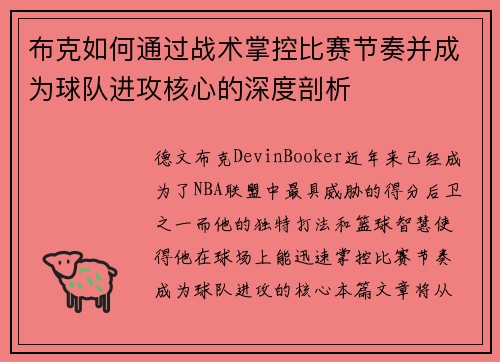 布克如何通过战术掌控比赛节奏并成为球队进攻核心的深度剖析

德文布克DevinBooker近年来已经成为了NBA联盟中最具威胁的得分后卫之一而他的独特打法和篮球智慧使得他在球场上能迅速掌控比赛节奏成为球队进攻的核心本篇文章将从